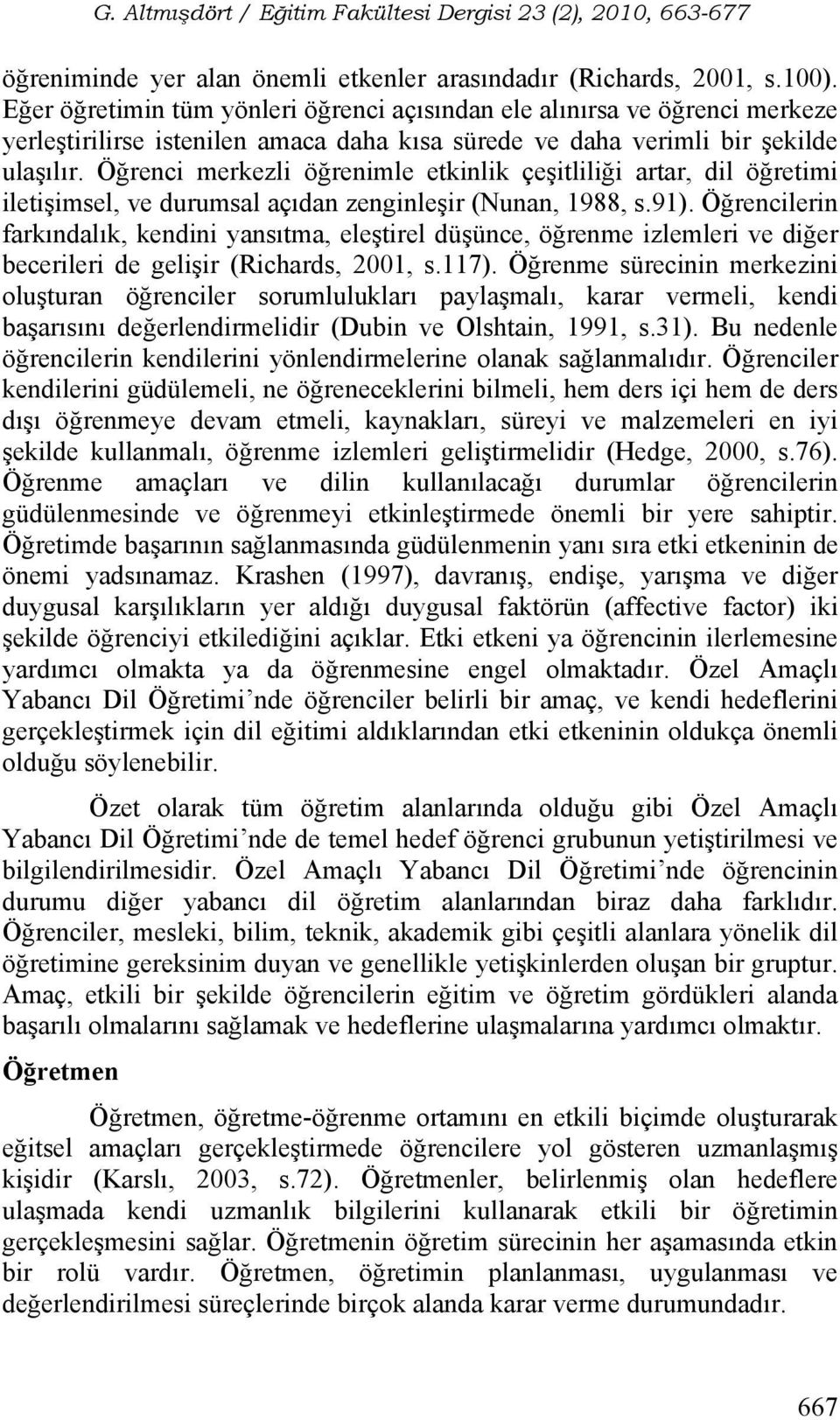 G. Altmışdört / Eğitim Fakültesi Dergisi 23 (2), 2010, 663-677

öğreniminde yer alan önemli etkenler arasındadır (Richards, 2001, s.100). Eğer öğretimin tüm yönleri öğrenci açısından ele alınırsa ve öğrenci merkeze yerleştirilirse istenilen amaca daha kısa sürede ve daha verimli bir şekilde ulaşılır. Öğrenci merkezli öğrenimle etkinlik çeşitliliği artar, dil öğretimi iletişimsel, ve durumsal açıdan zenginleşir (Nunan, 1988, s.91). Öğrencilerin farkındalık, kendini yansıtma, eleştirel düşünce, öğrenme izlemleri ve diğer becerileri de gelişir (Richards, 2001, s.117). Öğrenme sürecinin merkezini oluşturan öğrenciler sorumlulukları paylaşmalı, karar vermeli, kendi başarısını değerlendirmelidir (Dubin ve Olshtain, 1991, s.31). Bu nedenle öğrencilerin kendilerini yönlendirmelerine olanak sağlanmalıdır. Öğrenciler kendilerini güdülemeli, ne öğreneceklerini bilmeli, hem ders içi hem de ders dışı öğrenmeye devam etmeli, kaynakları, süreyi ve malzemeleri en iyi şekilde kullanmalı, öğrenme izlemleri geliştirmelidir (Hedge, 2000, s.76). Öğrenme amaçları ve dilin kullanılacağı durumlar öğrencilerin güdülenmesinde ve öğrenmeyi etkinleştirmede önemli bir yere sahiptir. Öğretimde başarının sağlanmasında güdülenmenin yanı sıra etki etkeninin de önemi yadsınamaz. Krashen (1997), davranış, endişe, yarışma ve diğer duygusal karşılıkların yer aldığı duygusal faktörün (affective factor) iki şekilde öğrenciyi etkilediğini açıklar. Etki etkeni ya öğrencinin ilerlemesine yardımcı olmakta ya da öğrenmesine engel olmaktadır. Özel Amaçlı Yabancı Dil Öğretimi’nde öğrenciler belirli bir amaç, ve kendi hedeflerini gerçekleştirmek için dil eğitimi aldıklarından etki etkeninin oldukça önemli olduğu söylenebilir.

Özet olarak tüm öğretim alanlarında olduğu gibi Özel Amaçlı Yabancı Dil Öğretimi’nde de temel hedef öğrenci grubunun yetiştirilmesi ve bilgilendirilmesidir. Özel Amaçlı Yabancı Dil Öğretimi’nde öğrencinin durumu diğer yabancı dil öğretim alanlarından biraz daha farklıdır. Öğrenciler, mesleki, bilim, teknik, akademik gibi çeşitli alanlara yönelik dil öğretimine gereksinim duyan ve genellikle yetişkinlerden oluşan bir gruptur. Amaç, etkili bir şekilde öğrencilerin eğitim ve öğretim gördükleri alanda başarılı olmalarını sağlamak ve hedeflerine ulaşmalarına yardımcı olmaktır.

Öğretmen

Öğretmen, öğretme-öğrenme ortamını en etkili biçimde oluşturarak eğitsel amaçları gerçekleştirmede öğrencilere yol gösteren uzmanlaşmış kişidir (Karslı, 2003, s.72). Öğretmenler, belirlenmiş olan hedeflere ulaşmada kendi uzmanlık bilgilerini kullanarak etkili bir öğretimin gerçekleşmesini sağlar. Öğretmenin öğretim sürecinin her aşamasında etkin bir rolü vardır. Öğretmen, öğretimin planlanması, uygulanması ve değerlendirilmesi süreçlerinde birçok alanda karar verme durumundadır.

667